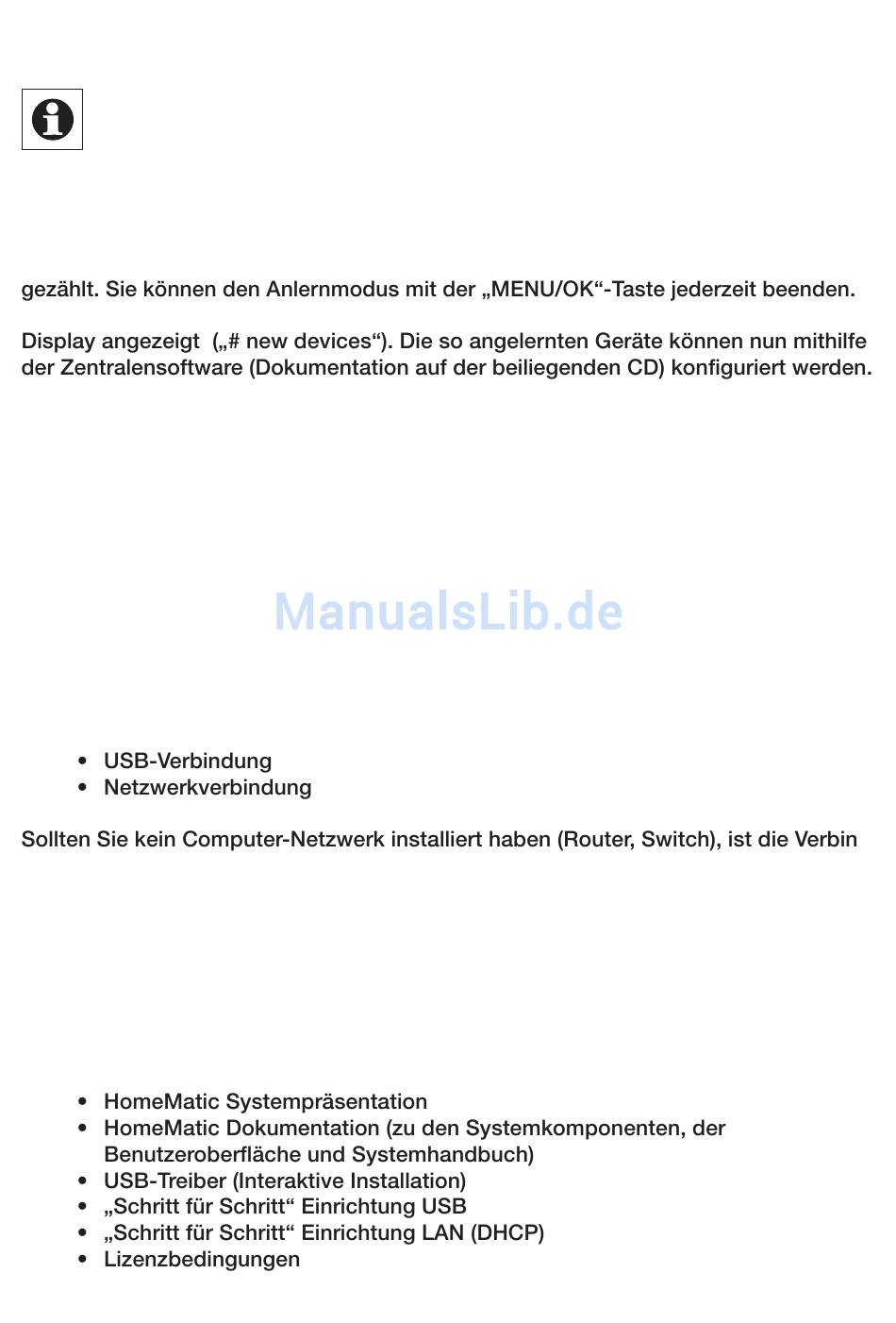 gezählt. Sie können den Anlernmodus mit der „MENU/OK“-Taste jederzeit beenden.

Display angezeigt („# new devices“). Die so angelernten Geräte können nun mithilfe der Zentralensoftware (Dokumentation auf der beiliegenden CD) konfiguriert werden.

ManualsLib.de

• USB-Verbindung
• Netzwerkverbindung

Sollten Sie kein Computer-Netzwerk installiert haben (Router, Switch), ist die Verbin

• HomeMatic Systempräsentation
• HomeMatic Dokumentation (zu den Systemkomponenten, der Benutzeroberfläche und Systemhandbuch)
• USB-Treiber (Interaktive Installation)
• „Schritt für Schritt“ Einrichtung USB
• „Schritt für Schritt“ Einrichtung LAN (DHCP)
• Lizenzbedingungen